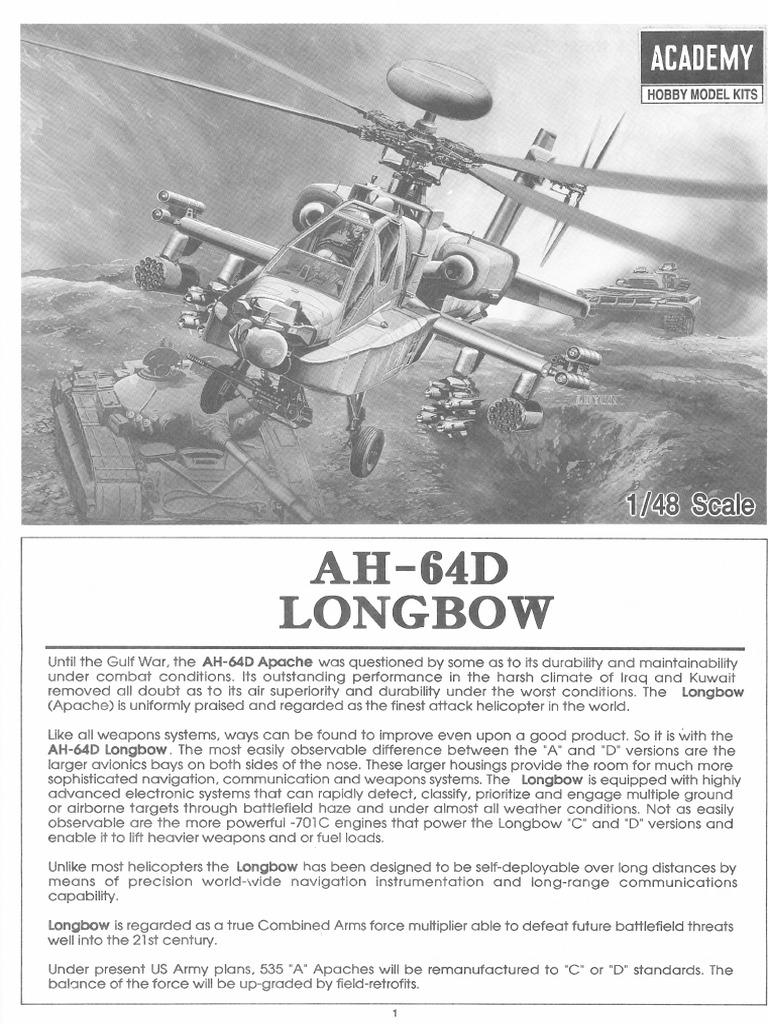 ACADEMY
HOBBY MODEL KITS

1/48 Scale

AH-64D
LONGBOW

Until the Gulf War, the AH-64D Apache was questioned by some as to its durability and maintainability under combat conditions. Its outstanding performance in the harsh climate of Iraq and Kuwait removed all doubt as to its air superiority and durability under the worst conditions. The Longbow (Apache) is uniformly praised and regarded as the finest attack helicopter in the world.

Like all weapons systems, ways can be found to improve even upon a good product. So it is with the AH-64D Longbow. The most easily observable difference between the "A" and "D" versions are the larger avionics bays on both sides of the nose. These larger housings provide the room for much more sophisticated navigation, communication and weapons systems. The Longbow is equipped with highly advanced electronic systems that can rapidly detect, classify, prioritize and engage multiple ground or airborne targets through battlefield haze and under almost all weather conditions. Not as easily observable are the more powerful -701C engines that power the Longbow "C" and "D" versions and enable it to lift heavier weapons and or fuel loads.

Unlike most helicopters the Longbow has been designed to be self-deployable over long distances by means of precision world-wide navigation instrumentation and long-range communications capability.

Longbow is regarded as a true Combined Arms force multiplier able to defeat future battlefield threats well into the 21st century.

Under present US Army plans, 535 "A" Apaches will be remanufactured to "C" or "D" standards. The balance of the force will be up-graded by field-retrofits.

1